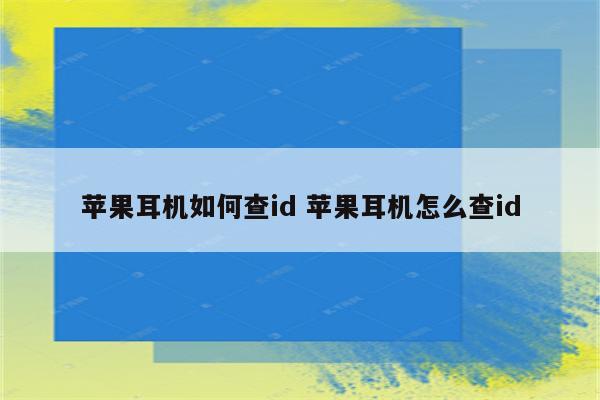 苹果耳机如何查id 苹果耳机怎么查id